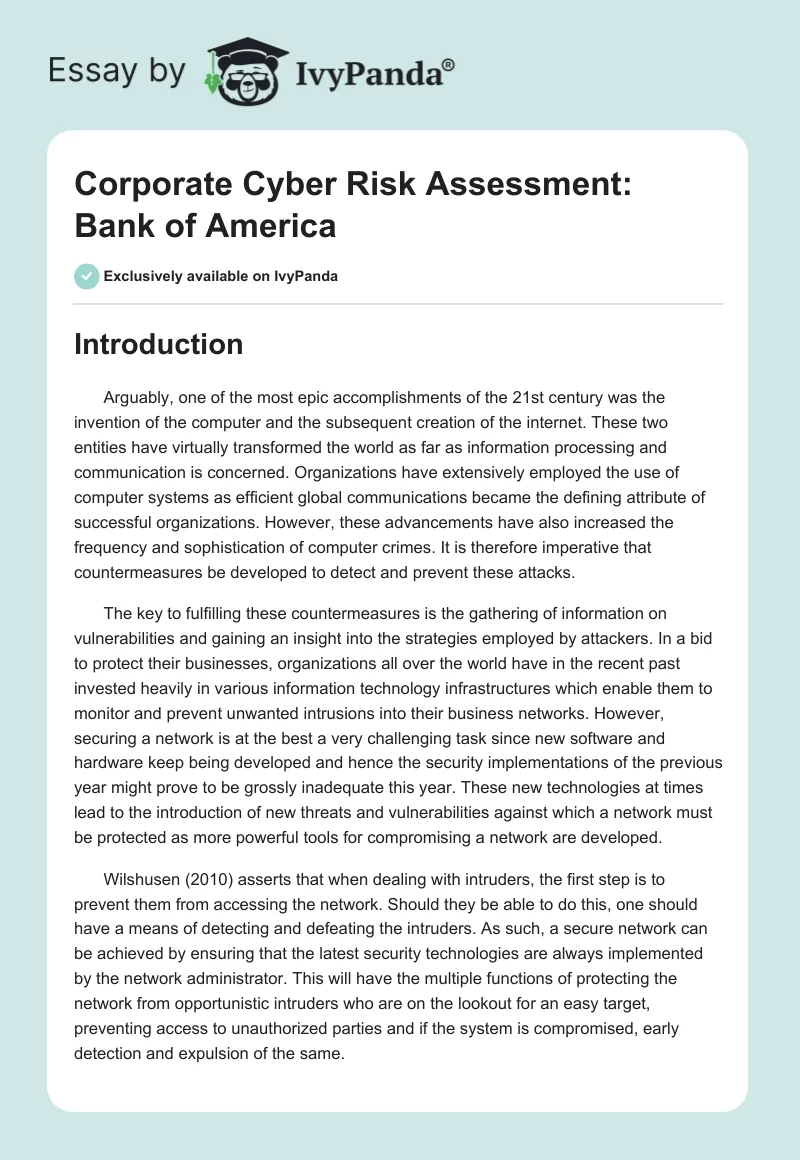 Essay by IvyPanda®

Corporate Cyber Risk Assessment: Bank of America

Exclusively available on IvyPanda

Introduction

Arguably, one of the most epic accomplishments of the 21st century was the invention of the computer and the subsequent creation of the internet. These two entities have virtually transformed the world as far as information processing and communication is concerned. Organizations have extensively employed the use of computer systems as efficient global communications became the defining attribute of successful organizations. However, these advancements have also increased the frequency and sophistication of computer crimes. It is therefore imperative that countermeasures be developed to detect and prevent these attacks.

The key to fulfilling these countermeasures is the gathering of information on vulnerabilities and gaining an insight into the strategies employed by attackers. In a bid to protect their businesses, organizations all over the world have in the recent past invested heavily in various information technology infrastructures which enable them to monitor and prevent unwanted intrusions into their business networks. However, securing a network is at the best a very challenging task since new software and hardware keep being developed and hence the security implementations of the previous year might prove to be grossly inadequate this year. These new technologies at times lead to the introduction of new threats and vulnerabilities against which a network must be protected as more powerful tools for compromising a network are developed.

Wilshusen (2010) asserts that when dealing with intruders, the first step is to prevent them from accessing the network. Should they be able to do this, one should have a means of detecting and defeating the intruders. As such, a secure network can be achieved by ensuring that the latest security technologies are always implemented by the network administrator. This will have the multiple functions of protecting the network from opportunistic intruders who are on the lookout for an easy target, preventing access to unauthorized parties and if the system is compromised, early detection and expulsion of the same.